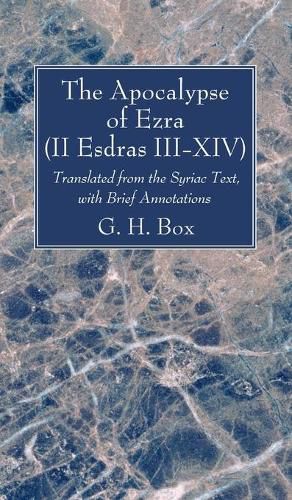 The Apocalypse of Ezra (II Esdras III–XIV)

Translated from the Syriac Text, with Brief Annotations

G. H. Box